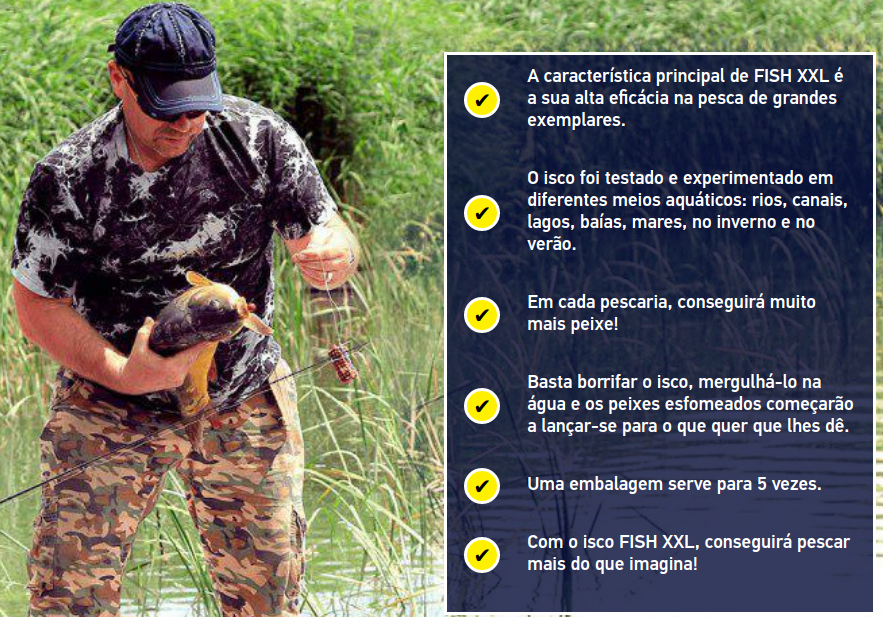 ✔ A característica principal de FISH XXL é a sua alta eficácia na pesca de grandes exemplares.

✔ O isco foi testado e experimentado em diferentes meios aquáticos: rios, canais, lagos, baías, mares, no inverno e no verão.

✔ Em cada pescaria, conseguirá muito mais peixe!

✔ Basta borrifar o isco, mergulhá-lo na água e os peixes esfomeados começarão a lançar-se para o que quer que lhes dê.

✔ Uma embalagem serve para 5 vezes.

✔ Com o isco FISH XXL, conseguirá pescar mais do que imagina!